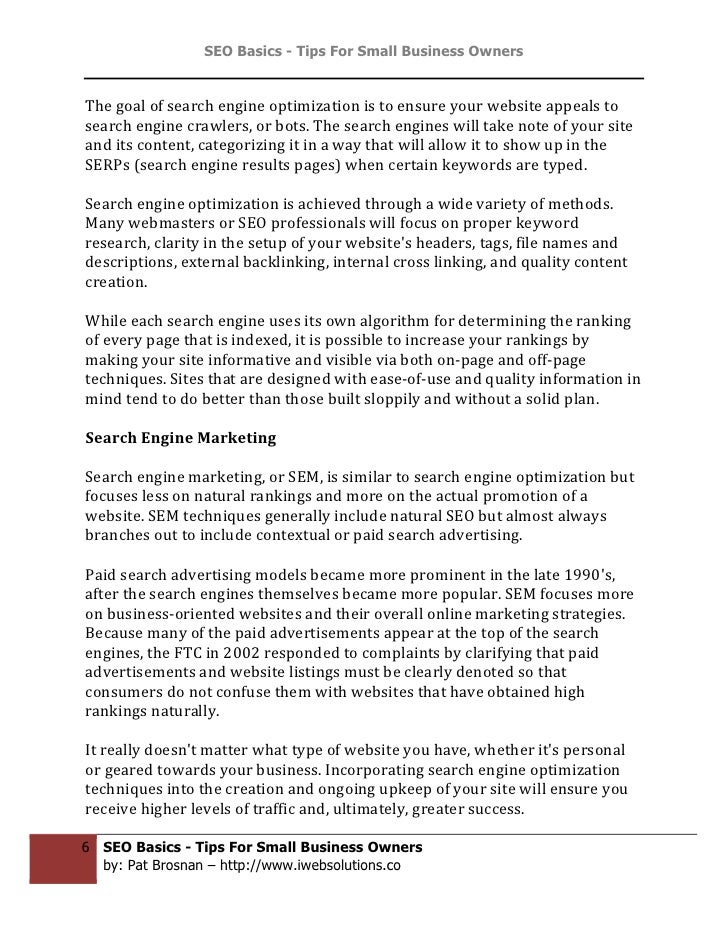 SEO Basics - Tips For Small Business Owners

The goal of search engine optimization is to ensure your website appeals to search engine crawlers, or bots. The search engines will take note of your site and its content, categorizing it in a way that will allow it to show up in the SERPs (search engine results pages) when certain keywords are typed.

Search engine optimization is achieved through a wide variety of methods. Many webmasters or SEO professionals will focus on proper keyword research, clarity in the setup of your website's headers, tags, file names and descriptions, external backlinking, internal cross linking, and quality content creation.

While each search engine uses its own algorithm for determining the ranking of every page that is indexed, it is possible to increase your rankings by making your site informative and visible via both on-page and off-page techniques. Sites that are designed with ease-of-use and quality information in mind tend to do better than those built sloppily and without a solid plan.

Search Engine Marketing

Search engine marketing, or SEM, is similar to search engine optimization but focuses less on natural rankings and more on the actual promotion of a website. SEM techniques generally include natural SEO but almost always branches out to include contextual or paid search advertising.

Paid search advertising models became more prominent in the late 1990's, after the search engines themselves became more popular. SEM focuses more on business-oriented websites and their overall online marketing strategies. Because many of the paid advertisements appear at the top of the search engines, the FTC in 2002 responded to complaints by clarifying that paid advertisements and website listings must be clearly denoted so that consumers do not confuse them with websites that have obtained high rankings naturally.

It really doesn't matter what type of website you have, whether it's personal or geared towards your business. Incorporating search engine optimization techniques into the creation and ongoing upkeep of your site will ensure you receive higher levels of traffic and, ultimately, greater success.

6 SEO Basics - Tips For Small Business Owners
by: Pat Brosnan – http://www.iwebsolutions.co